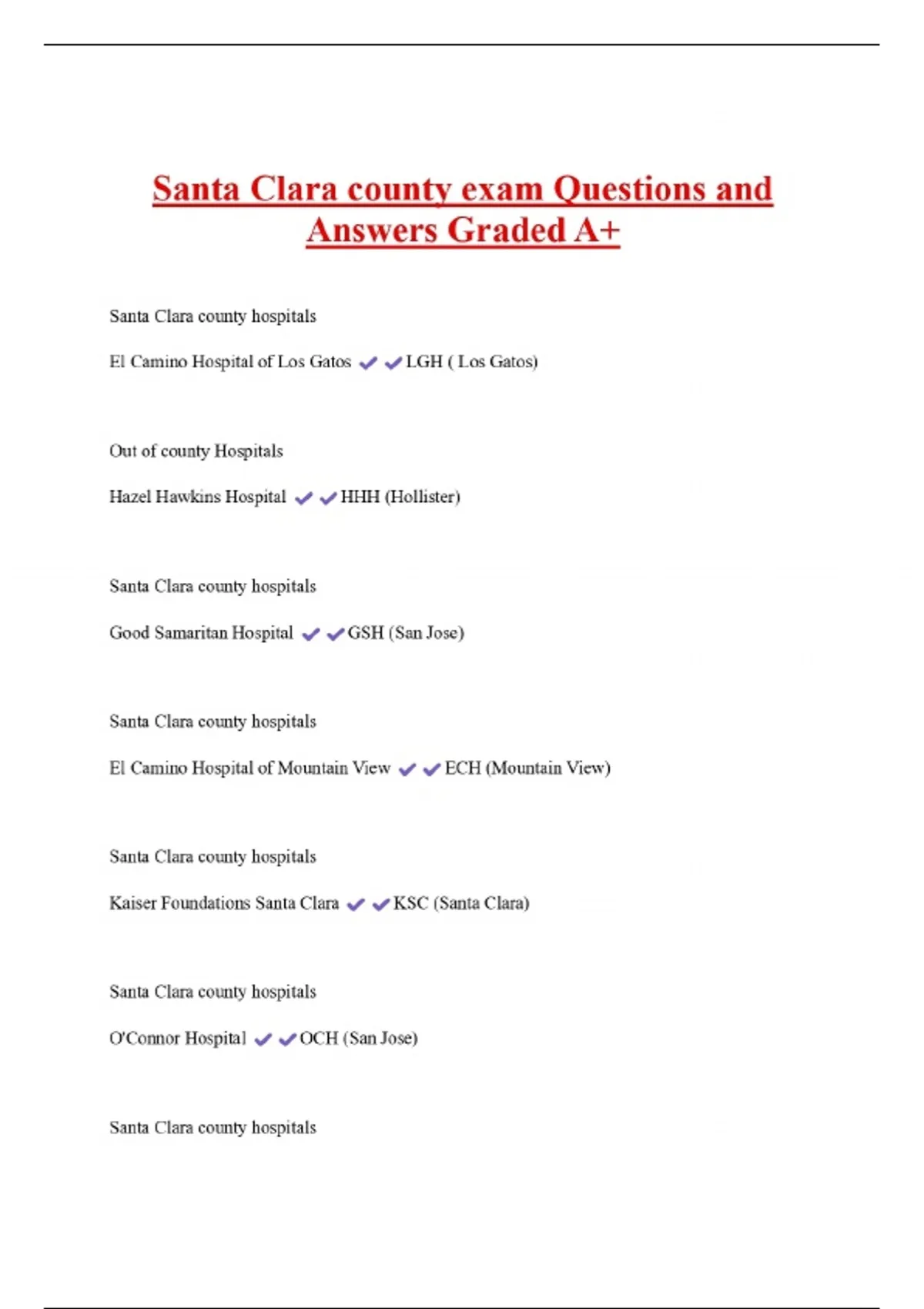 Santa Clara county exam Questions and Answers Graded A+

Santa Clara county hospitals

El Camino Hospital of Los Gatos ✔✔LGH ( Los Gatos)

Out of county Hospitals

Hazel Hawkins Hospital ✔✔HHH (Hollister)

Santa Clara county hospitals

Good Samaritan Hospital ✔✔GSH (San Jose)

Santa Clara county hospitals

El Camino Hospital of Mountain View ✔✔ECH (Mountain View)

Santa Clara county hospitals

Kaiser Foundations Santa Clara ✔✔KSC (Santa Clara)

Santa Clara county hospitals

O'Connor Hospital ✔✔OCH (San Jose)

Santa Clara county hospitals